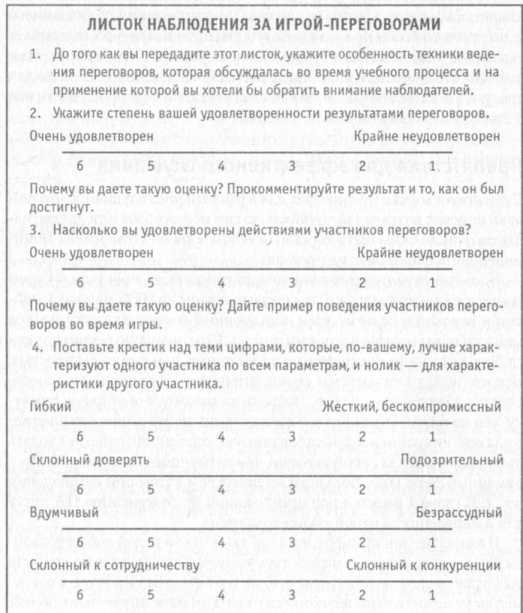 ЛИСТОК НАБЛЮДЕНИЯ ЗА ИГРОЙ-ПЕРЕГОВОРАМИ

1. До того как вы передадите этот листок, укажите особенность техники ведения переговоров, которая обсуждалась во время учебного процесса и на применение которой вы хотели бы обратить внимание наблюдателей.

2. Укажите степень вашей удовлетворенности результатами переговоров.

Очень удовлетворен Крайне неудовлетворен

6 5 4 3 2 1

Почему вы даете такую оценку? Прокомментируйте результат и то, как он был достигнут.

3. Насколько вы удовлетворены действиями участников переговоров?

Очень удовлетворен Крайне неудовлетворен

6 5 4 3 2 1

Почему вы даете такую оценку? Дайте пример поведения участников переговоров во время игры.

4. Поставьте крестик над теми цифрами, которые, по-вашему, лучше характеризуют одного участника по всем параметрам, и нолик — для характеристики другого участника.

Гибкий Жесткий, бескомпромиссный

6 5 4 3 2 1

Склонный доверять Подозрительный

6 5 4 3 2 1

Вдумчивый Безрассудный

6 5 4 3 2 1

Склонный к сотрудничеству Склонный к конкуренции

6 5 4 3 2 1